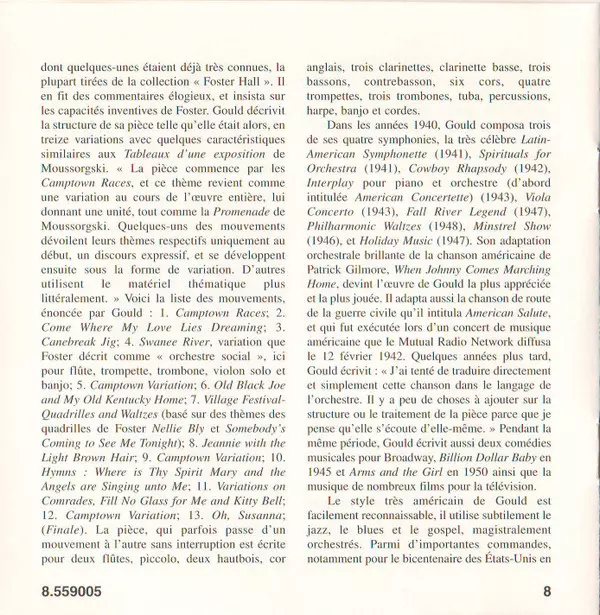 dont quelques-unes étaient déjà très connues, la plupart tirées de la collection « Foster Hall ». Il en fit des commentaires élogieux, et insista sur les capacités inventives de Foster. Gould décrivit la structure de sa pièce telle qu'elle était alors, en treize variations avec quelques caractéristiques similaires aux Tableaux d'une exposition de Moussorgski. « La pièce commence par les Camptown Races, et ce thème revient comme une variation au cours de l'œuvre entière, lui donnant une unité, tout comme la Promenade de Moussorgski. Quelques-uns des mouvements dévoilent leurs thèmes respectifs uniquement au début, un discours expressif, et se développent ensuite sous la forme de variation. D'autres utilisent le matériel thématique plus littéralement. » Voici la liste des mouvements, énoncée par Gould : 1. Camptown Races; 2. Come Where My Love Lies Dreaming; 3. Canebreak Jig; 4. Swanee River, variation que Foster décrit comme « orchestre social », ici pour flûte, trompette, trombone, violon solo et banjo; 5. Camptown Variation; 6. Old Black Joe and My Old Kentucky Home; 7. Village Festival-Quadrilles and Waltzes (basé sur des thèmes des quadrilles de Foster Nellie Bly et Somebody's Coming to See Me Tonight); 8. Jeannie with the Light Brown Hair; 9. Camptown Variation; 10. Hymns : Where is Thy Spirit Mary and the Angels are Singing unto Me; 11. Variations on Comrades, Fill No Glass for Me and Kitty Bell; 12. Camptown Variation; 13. Oh, Susanna; (Finale). La pièce, qui parfois passe d'un mouvement à l'autre sans interruption est écrite pour deux flûtes, piccolo, deux hautbois, cor anglais, trois clarinettes, clarinette basse, trois bassons, contrebasson, six cors, quatre trompettes, trois trombones, tuba, percussions, harpe, banjo et cordes.

Dans les années 1940, Gould composa trois de ses quatre symphonies, la très célèbre Latin-American Symphonette (1941), Spirituals for Orchestra (1941), Cowboy Rhapsody (1942), Interplay pour piano et orchestre (d'abord intitulée American Concertette) (1943), Viola Concerto (1943), Fall River Legend (1947), Philharmonic Waltzes (1948), Minstrel Show (1946), et Holiday Music (1947). Son adaptation orchestrale brillante de la chanson américaine de Patrick Gilmore, When Johnny Comes Marching Home, devint l'œuvre de Gould la plus appréciée et la plus jouée. Il adapta aussi la chanson de route de la guerre civile qu'il intitula American Salute, et qui fut exécutée lors d'un concert de musique américaine que le Mutual Radio Network diffusa le 12 février 1942. Quelques années plus tard, Gould écrivit : « J'ai tenté de traduire directement et simplement cette chanson dans le langage de l'orchestre. Il y a peu de choses à ajouter sur la structure ou le traitement de la pièce parce que je pense qu'elle s'écoute d'elle-même. » Pendant la même période, Gould écrivit aussi deux comédies musicales pour Broadway, Billion Dollar Baby en 1945 et Arms and the Girl en 1950 ainsi que la musique de nombreux films pour la télévision.

Le style très américain de Gould est facilement reconnaissable, il utilise subtilement le jazz, le blues et le gospel, magistralement orchestrés. Parmi d'importantes commandes, notamment pour le bicentenaire des États-Unis en

8.559005

8